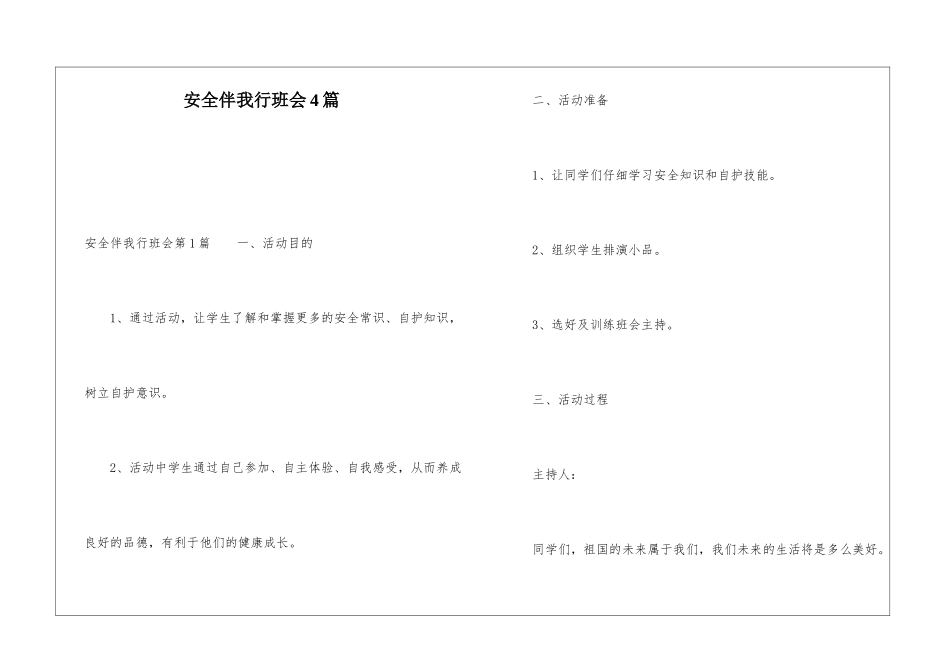 安全伴我行班会4篇

安全伴我行班会第1篇　一、活动目的

1、通过活动，让学生了解和掌握更多的安全常识、自护知识，树立自护意识。

2、活动中学生通过自己参加、自主体验、自我感受，从而养成良好的品德，有利于他们的健康成长。

二、活动准备

1、让同学们仔细学习安全知识和自护技能。

2、组织学生排演小品。

3、选好及训练班会主持。

三、活动过程

主持人：

同学们，祖国的未来属于我们，我们未来的生活将是多么美好。